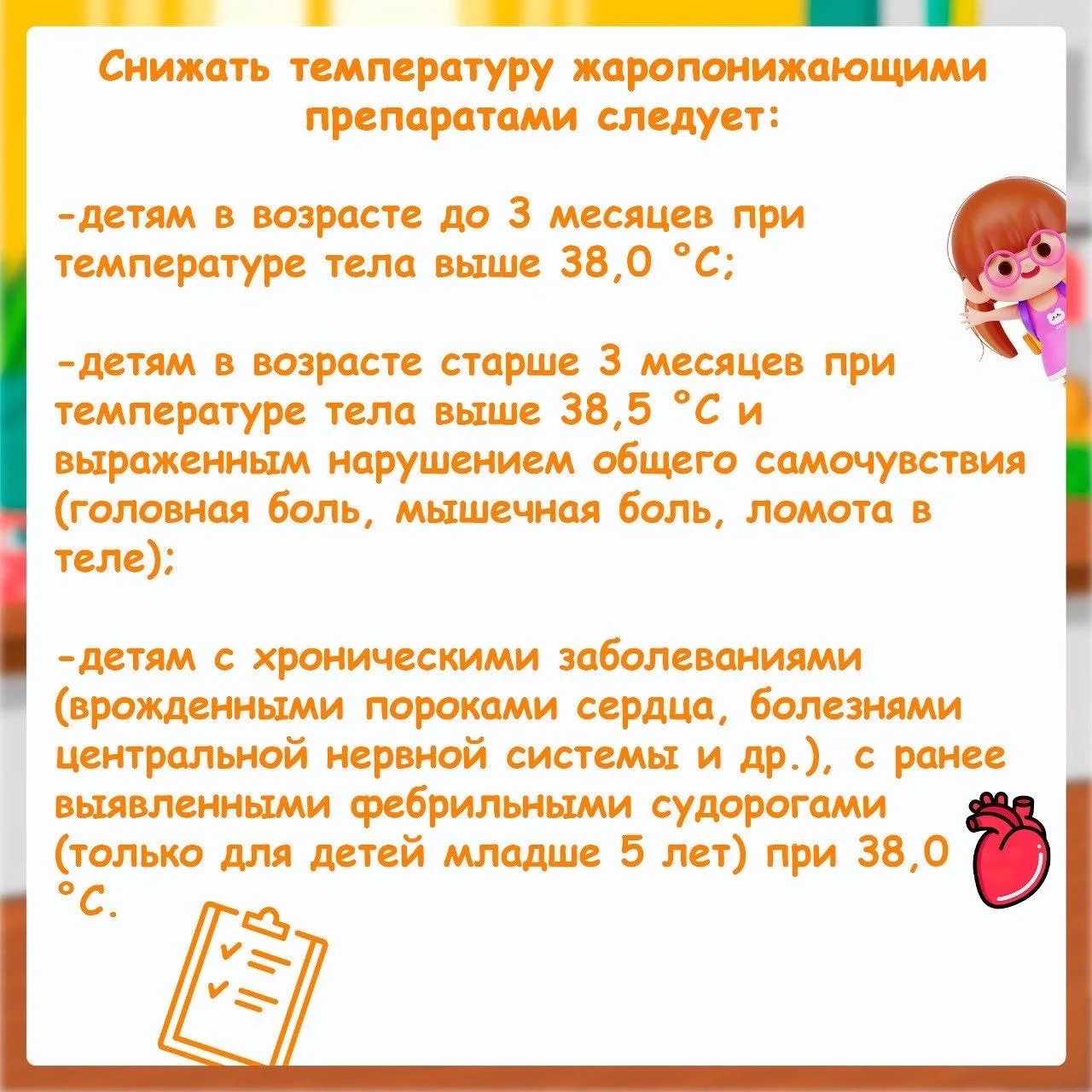 Снижать температуру жаропонижающими препаратами следует:

-детям в возрасте до 3 месяцев при температуре тела выше 38,0 °С;

-детям в возрасте старше 3 месяцев при температуре тела выше 38,5 °С и выраженным нарушением общего самочувствия (головная боль, мышечная боль, ломота в теле);

-детям с хроническими заболеваниями (врожденными пороками сердца, болезнями центральной нервной системы и др.), с ранее выявленными фебрильными судорогами (только для детей младше 5 лет) при 38,0 °С.